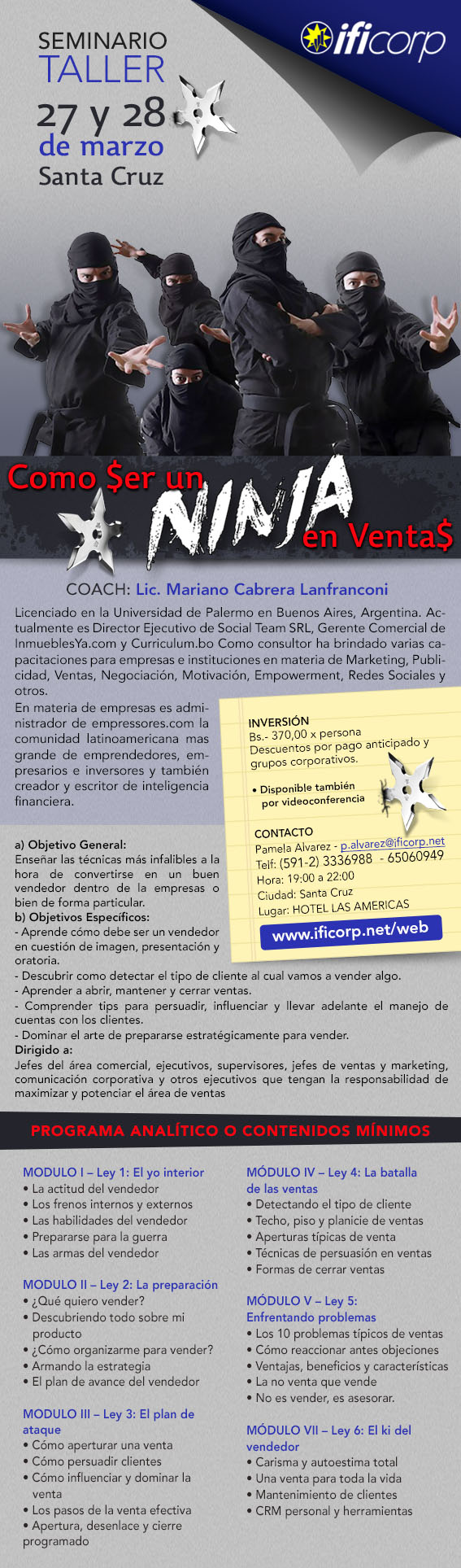 SEMINARIO
TALLER
27 y 28
de marzo
Santa Cruz

ificorp

Como $er un NINJA en Venta$

COACH: Lic. Mariano Cabrera Lanfranconi

Licenciado en la Universidad de Palermo en Buenos Aires, Argentina. Actualmente es Director Ejecutivo de Social Team SRL, Gerente Comercial de InmueblesYa.com y Curriculum.bo Como consultor ha brindado varias capacitaciones para empresas e instituciones en materia de Marketing, Publicidad, Ventas, Negociación, Motivación, Empowerment, Redes Sociales y otros.

En materia de empresas es administrador de empressores.com la comunidad latinoamericana mas grande de emprendedores, empresarios e inversores y también creador y escritor de inteligencia financiera.

INVERSIÓN
Bs.- 370,00 x persona
Descuentos por pago anticipado y grupos corporativos.

• Disponible también por videoconferencia

CONTACTO
Pamela Alvarez - p.alvarez@ificorp.net
Telf: (591-2) 3336988 - 65060949
Hora: 19:00 a 22:00
Ciudad: Santa Cruz
Lugar: HOTEL LAS AMERICAS

www.ificorp.net/web

a) Objetivo General:
Enseñar las técnicas más infalibles a la hora de convertirse en un buen vendedor dentro de la empresas o bien de forma particular.
b) Objetivos Específicos:
- Aprende cómo debe ser un vendedor en cuestión de imagen, presentación y oratoria.
- Descubrir como detectar el tipo de cliente al cual vamos a vender algo.
- Aprender a abrir, mantener y cerrar ventas.
- Comprender tips para persuadir, influenciar y llevar adelante el manejo de cuentas con los clientes.
- Dominar el arte de prepararse estratégicamente para vender.
Dirigido a:
Jefes del área comercial, ejecutivos, supervisores, jefes de ventas y marketing, comunicación corporativa y otros ejecutivos que tengan la responsabilidad de maximizar y potenciar el área de ventas

PROGRAMA ANALÍTICO O CONTENIDOS MÍNIMOS

MODULO I – Ley 1: El yo interior
• La actitud del vendedor
• Los frenos internos y externos
• Las habilidades del vendedor
• Prepararse para la guerra
• Las armas del vendedor

MODULO II – Ley 2: La preparación
• ¿Qué quiero vender?
• Descubriendo todo sobre mi producto
• ¿Cómo organizarme para vender?
• Armando la estrategia
• El plan de avance del vendedor

MODULO III – Ley 3: El plan de ataque
• Cómo aperturar una venta
• Cómo persuadir clientes
• Cómo influenciar y dominar la venta
• Los pasos de la venta efectiva
• Apertura, desenlace y cierre programado

MÓDULO IV – Ley 4: La batalla de las ventas
• Detectando el tipo de cliente
• Techo, piso y planicie de ventas
• Aperturas típicas de venta
• Técnicas de persuasión en ventas
• Formas de cerrar ventas

MÓDULO V – Ley 5: Enfrentando problemas
• Los 10 problemas típicos de ventas
• Cómo reaccionar antes objeciones
• Ventajas, beneficios y características
• La no venta que vende
• No es vender, es asesorar.

MÓDULO VII – Ley 6: El ki del vendedor
• Carisma y autoestima total
• Una venta para toda la vida
• Mantenimiento de clientes
• CRM personal y herramientas